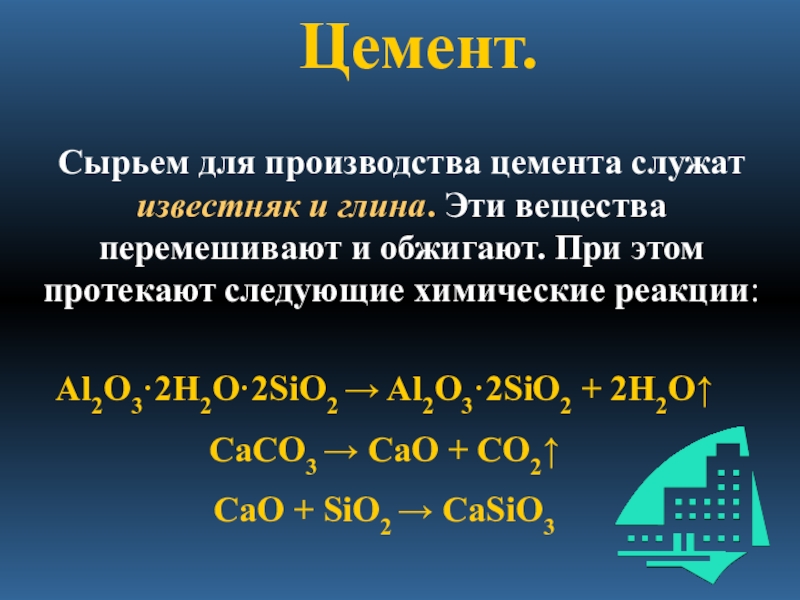 Цемент.

Сырьем для производства цемента служат известняк и глина. Эти вещества перемешивают и обжигают. При этом протекают следующие химические реакции:

$Al_2O_3 \cdot 2H_2O \cdot 2SiO_2 \rightarrow Al_2O_3 \cdot 2SiO_2 + 2H_2O\uparrow$

$CaCO_3 \rightarrow CaO + CO_2\uparrow$

$CaO + SiO_2 \rightarrow CaSiO_3$